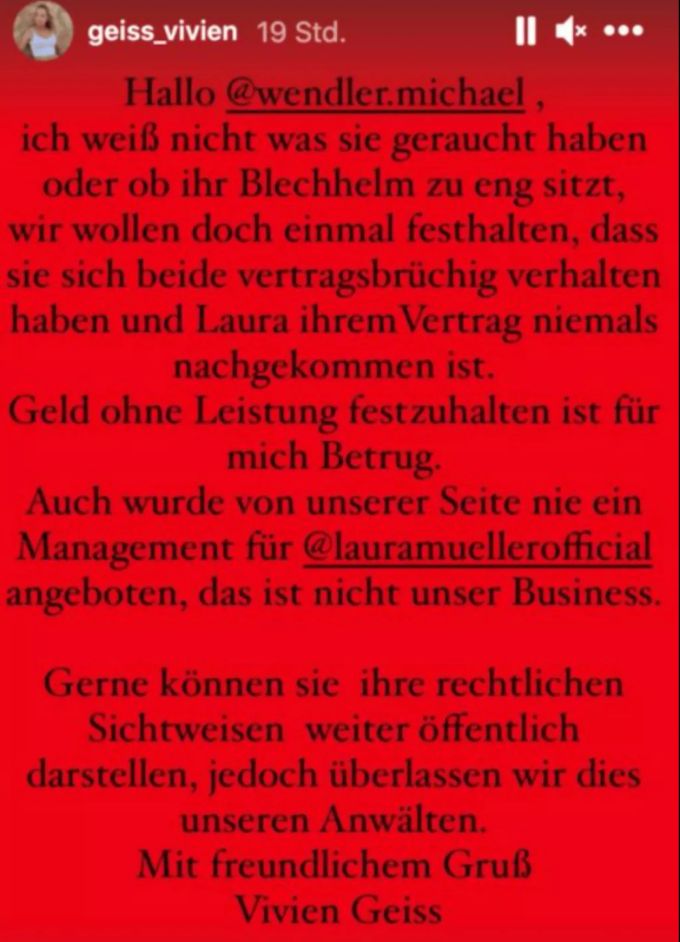 geiss_vivien 19 Std.

Hallo @wendler.michael ,
ich weiß nicht was sie geraucht haben oder ob ihr Blechhelm zu eng sitzt, wir wollen doch einmal festhalten, dass sie sich beide vertragsbrüchig verhalten haben und Laura ihrem Vertrag niemals nachgekommen ist.
Geld ohne Leistung festzuhalten ist für mich Betrug.
Auch wurde von unserer Seite nie ein Management für @lauramuellerofficial angeboten, das ist nicht unser Business.

Gerne können sie ihre rechtlichen Sichtweisen weiter öffentlich darstellen, jedoch überlassen wir dies unseren Anwälten.
Mit freundlichem Gruß
Vivien Geiss